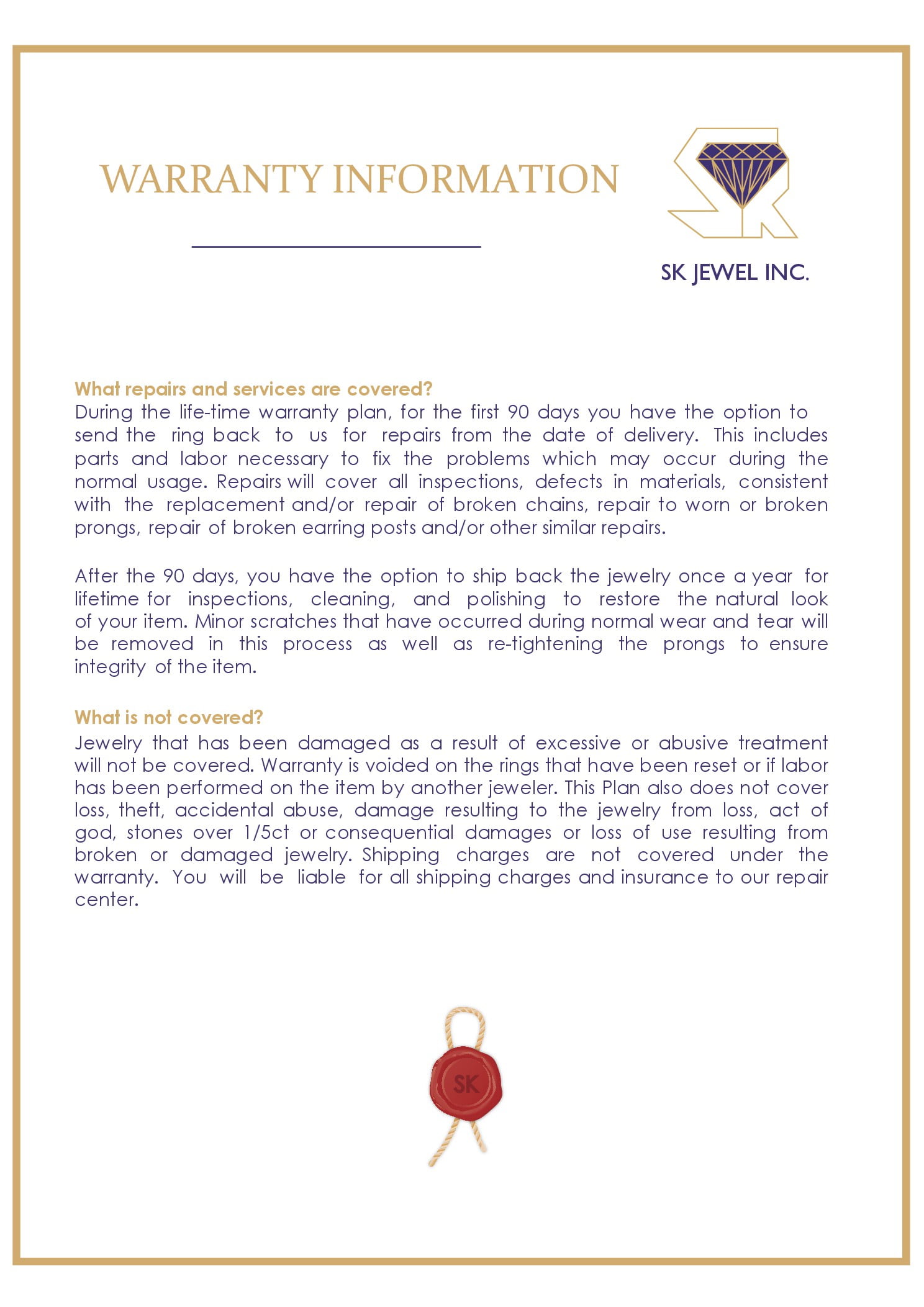 WARRANTY INFORMATION

SK JEWEL INC.

What repairs and services are covered?
During the life-time warranty plan, for the first 90 days you have the option to send the ring back to us for repairs from the date of delivery. This includes parts and labor necessary to fix the problems which may occur during the normal usage. Repairs will cover all inspections, defects in materials, consistent with the replacement and/or repair of broken chains, repair to worn or broken prongs, repair of broken earring posts and/or other similar repairs.

After the 90 days, you have the option to ship back the jewelry once a year for lifetime for inspections, cleaning, and polishing to restore the natural look of your item. Minor scratches that have occurred during normal wear and tear will be removed in this process as well as re-tightening the prongs to ensure integrity of the item.

What is not covered?
Jewelry that has been damaged as a result of excessive or abusive treatment will not be covered. Warranty is voided on the rings that have been reset or if labor has been performed on the item by another jeweler. This Plan also does not cover loss, theft, accidental abuse, damage resulting to the jewelry from loss, act of god, stones over 1/5ct or consequential damages or loss of use resulting from broken or damaged jewelry. Shipping charges are not covered under the warranty. You will be liable for all shipping charges and insurance to our repair center.

SK